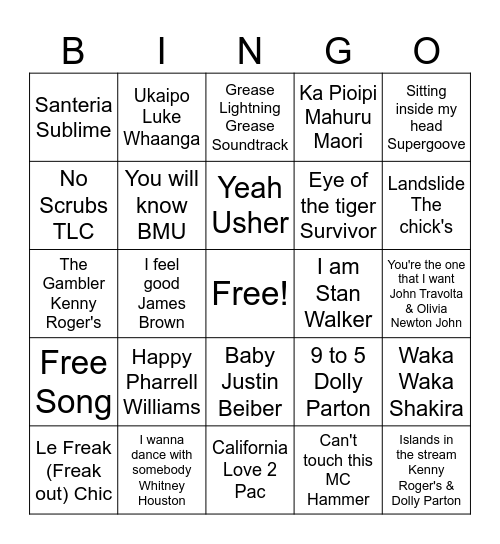 | B | I | N | G | O |
|---|---|---|---|---|
| Santeria Sublime | Ukaipo Luke Whaanga | Grease Lightning Grease Soundtrack | Ka Pioipi Mahuru Maori | Sitting inside my head Supergoove |
| No Scrubs TLC | You will know BMU | Yeah Usher | Eye of the tiger Survivor | Landslide The chick's |
| The Gambler Kenny Roger's | I feel good James Brown | Free! | I am Stan Walker | You're the one that I want John Travolta & Olivia Newton John |
| Free Song | Happy Pharrell Williams | Baby Justin Beiber | 9 to 5 Dolly Parton | Waka Waka Shakira |
| Le Freak (Freak out) Chic | I wanna dance with somebody Whitney Houston | California Love 2 Pac | Can't touch this MC Hammer | Islands in the stream Kenny Roger's & Dolly Parton |